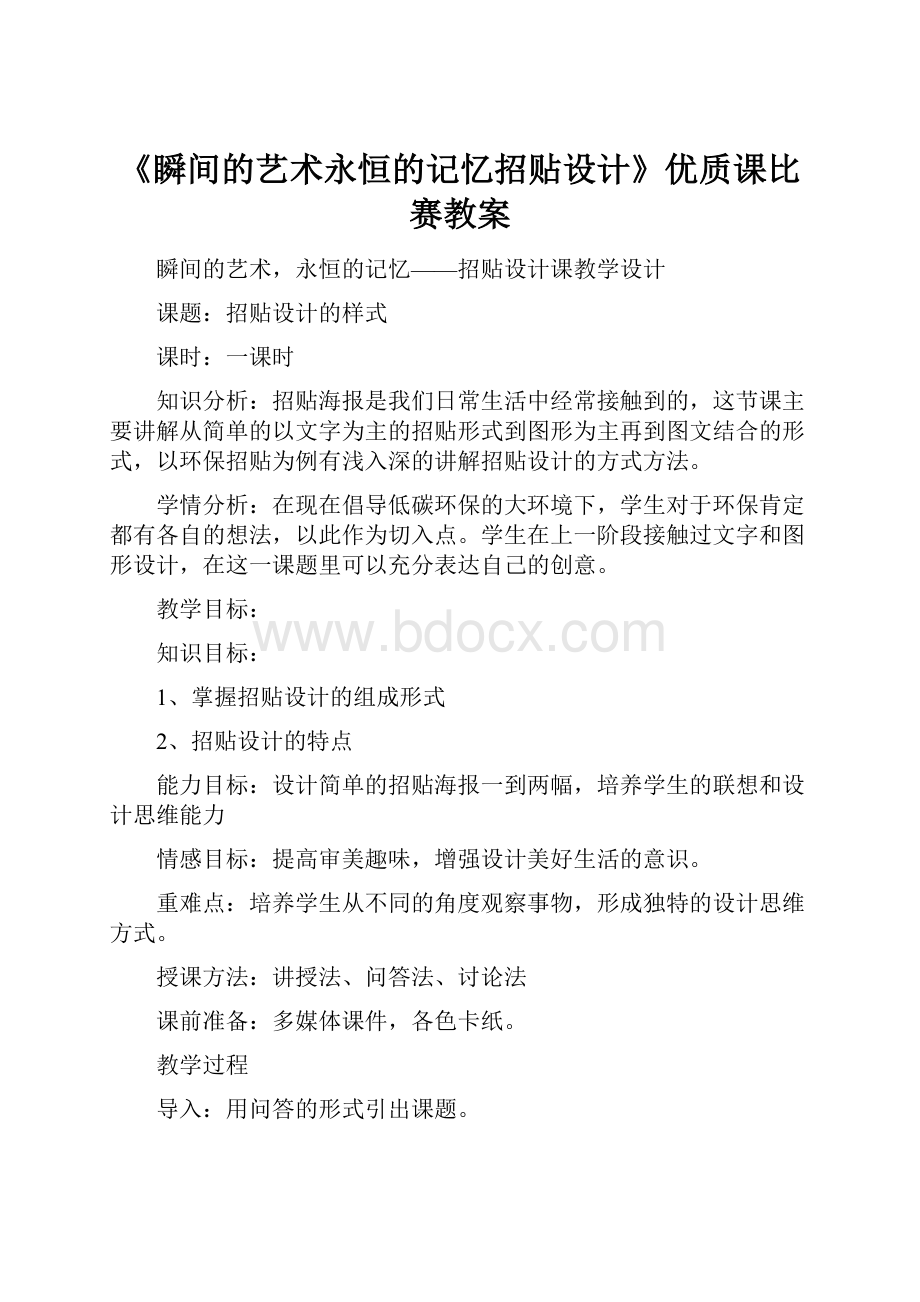 《瞬间的艺术永恒的记忆招贴设计》优质课比赛教案

瞬间的艺术，永恒的记忆——招贴设计课教学设计

课题：招贴设计的样式

课时：一课时

知识分析：招贴海报是我们日常生活中经常接触到的，这节课主要讲解从简单的以文字为主的招贴形式到图形为主再到图文结合的形式，以环保招贴为例有浅入深的讲解招贴设计的方式方法。

学情分析：在现在倡导低碳环保的大环境下，学生对于环保肯定都有各自的想法，以此作为切入点。学生在上一阶段接触过文字和图形设计，在这一课题里可以充分表达自己的创意。

教学目标：

www.bdocx.com

知识目标：

1、掌握招贴设计的组成形式

2、招贴设计的特点

能力目标：设计简单的招贴海报一到两幅，培养学生的联想和设计思维能力

情感目标：提高审美趣味，增强设计美好生活的意识。

重难点：培养学生从不同的角度观察事物，形成独特的设计思维方式。

授课方法：讲授法、问答法、讨论法

课前准备：多媒体课件，各色卡纸。

教学过程

导入：用问答的形式引出课题。